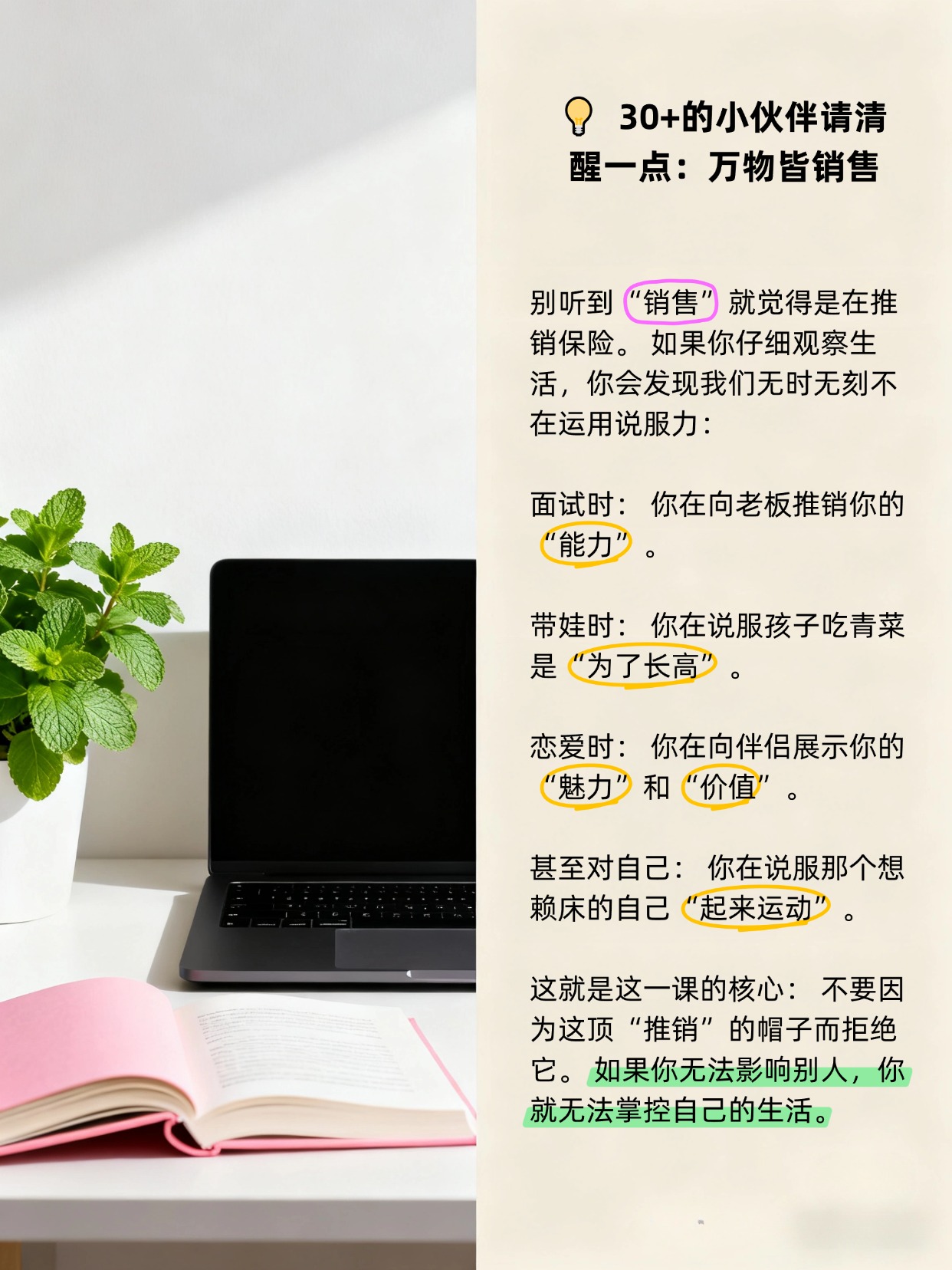 30+的小伙伴请清醒一点：万物皆销售

别听到“销售”就觉得是在推销保险。如果你仔细观察生活，你会发现我们无时无刻不在运用说服力：

面试时：你在向老板推销你的“能力”。

带娃时：你在说服孩子吃青菜是“为了长高”。

恋爱时：你在向伴侣展示你的“魅力”和“价值”。

甚至对自己：你在说服那个想赖床的自己“起来运动”。

这就是这一课的核心：不要因为这顶“推销”的帽子而拒绝它。如果你无法影响别人，你就无法掌控自己的生活。